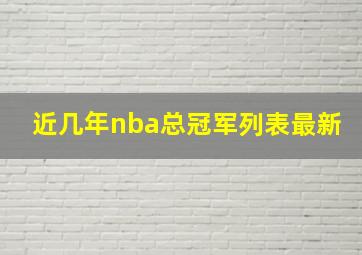 近几年nba总冠军列表最新